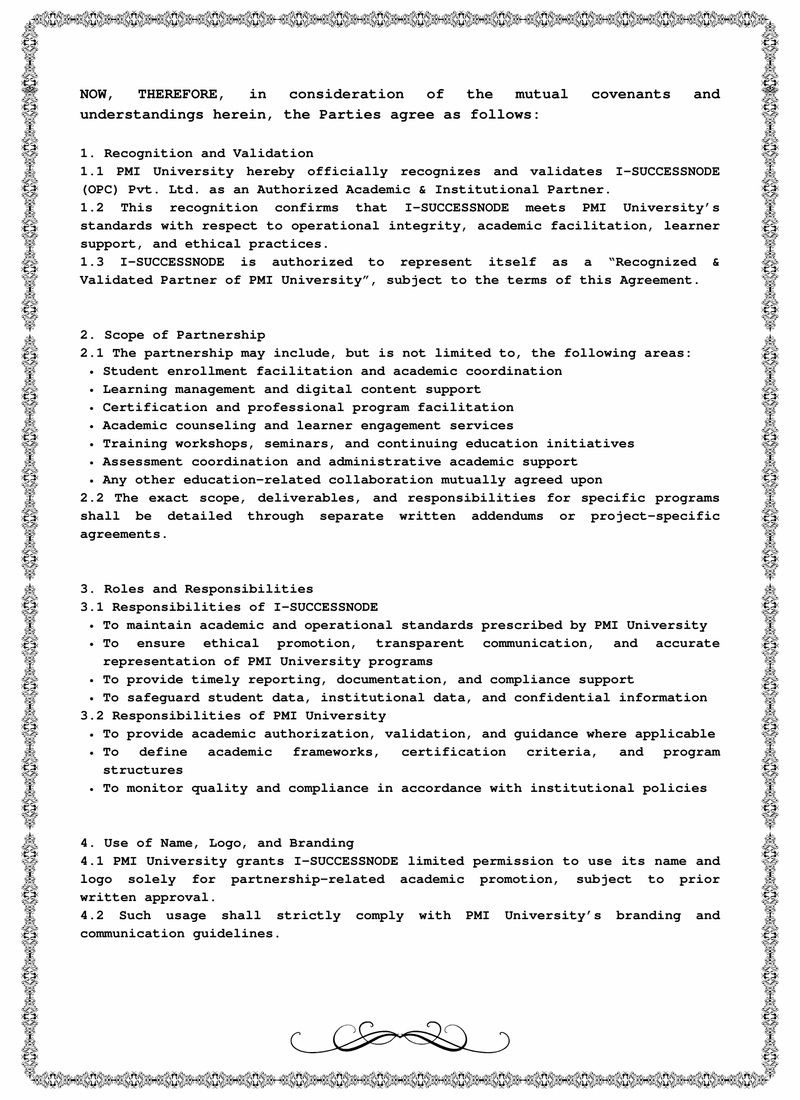 NOW, THEREFORE, in consideration of the mutual covenants and understandings herein, the Parties agree as follows:

1. Recognition and Validation
1.1 PMI University hereby officially recognizes and validates I-SUCCESSNODE (OPC) Pvt. Ltd. as an Authorized Academic & Institutional Partner.
1.2 This recognition confirms that I-SUCCESSNODE meets PMI University's standards with respect to operational integrity, academic facilitation, learner support, and ethical practices.
1.3 I-SUCCESSNODE is authorized to represent itself as a "Recognized & Validated Partner of PMI University", subject to the terms of this Agreement.

2. Scope of Partnership
2.1 The partnership may include, but is not limited to, the following areas:
• Student enrollment facilitation and academic coordination
• Learning management and digital content support
• Certification and professional program facilitation
• Academic counseling and learner engagement services
• Training workshops, seminars, and continuing education initiatives
• Assessment coordination and administrative academic support
• Any other education-related collaboration mutually agreed upon
2.2 The exact scope, deliverables, and responsibilities for specific programs shall be detailed through separate written addendums or project-specific agreements.

3. Roles and Responsibilities
3.1 Responsibilities of I-SUCCESSNODE
• To maintain academic and operational standards prescribed by PMI University
• To ensure ethical promotion, transparent communication, and accurate representation of PMI University programs
• To provide timely reporting, documentation, and compliance support
• To safeguard student data, institutional data, and confidential information
3.2 Responsibilities of PMI University
• To provide academic authorization, validation, and guidance where applicable
• To define academic frameworks, certification criteria, and program structures
• To monitor quality and compliance in accordance with institutional policies

4. Use of Name, Logo, and Branding
4.1 PMI University grants I-SUCCESSNODE limited permission to use its name and logo solely for partnership-related academic promotion, subject to prior written approval.
4.2 Such usage shall strictly comply with PMI University's branding and communication guidelines.